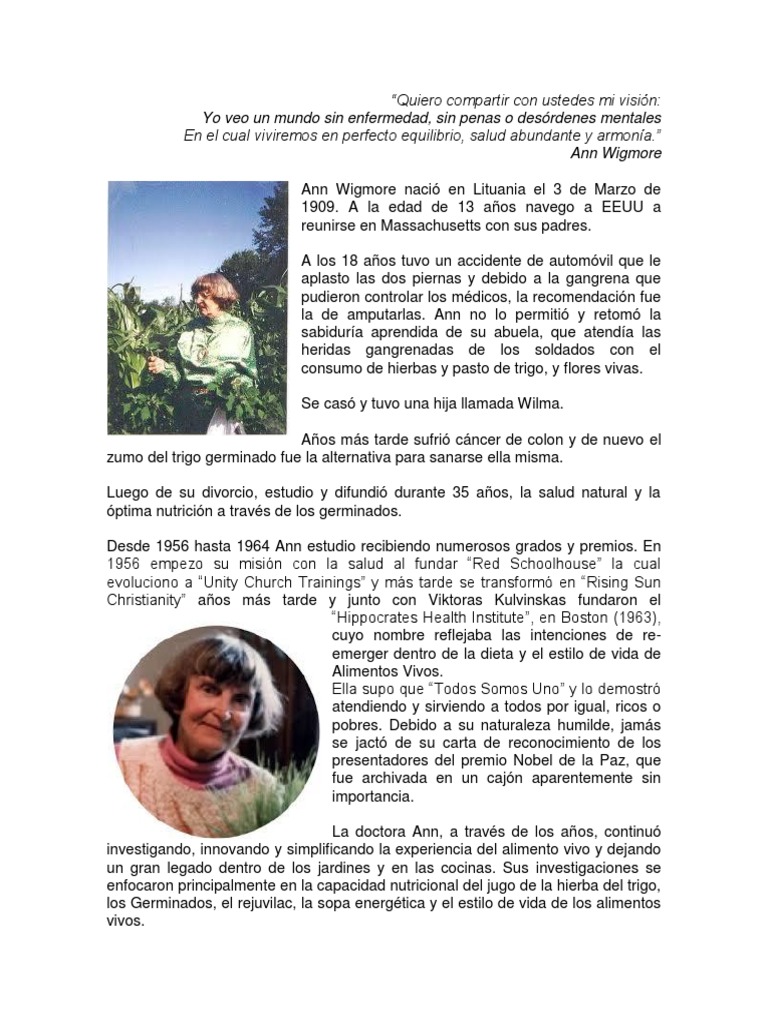 "Quiero compartir con ustedes mi visión:
Yo veo un mundo sin enfermedad, sin penas o desórdenes mentales
En el cual viviremos en perfecto equilibrio, salud abundante y armonía."
Ann Wigmore

Ann Wigmore nació en Lituania el 3 de Marzo de 1909. A la edad de 13 años navego a EEUU a reunirse en Massachusetts con sus padres.

A los 18 años tuvo un accidente de automóvil que le aplasto las dos piernas y debido a la gangrena que pudieron controlar los médicos, la recomendación fue la de amputarlas. Ann no lo permitió y retomó la sabiduría aprendida de su abuela, que atendía las heridas gangrenadas de los soldados con el consumo de hierbas y pasto de trigo, y flores vivas.

Se casó y tuvo una hija llamada Wilma.

Años más tarde sufrió cáncer de colon y de nuevo el zumo del trigo germinado fue la alternativa para sanarse ella misma.

Luego de su divorcio, estudio y difundió durante 35 años, la salud natural y la óptima nutrición a través de los germinados.

Desde 1956 hasta 1964 Ann estudio recibiendo numerosos grados y premios. En 1956 empezo su misión con la salud al fundar "Red Schoolhouse" la cual evoluciono a "Unity Church Trainings" y más tarde se transformó en "Rising Sun Christianity" años más tarde y junto con Viktoras Kulvinskas fundaron el "Hippocrates Health Institute", en Boston (1963), cuyo nombre reflejaba las intenciones de re-emerger dentro de la dieta y el estilo de vida de Alimentos Vivos.
Ella supo que "Todos Somos Uno" y lo demostró atendiendo y sirviendo a todos por igual, ricos o pobres. Debido a su naturaleza humilde, jamás se jactó de su carta de reconocimiento de los presentadores del premio Nobel de la Paz, que fue archivada en un cajón aparentemente sin importancia.

La doctora Ann, a través de los años, continuó investigando, innovando y simplificando la experiencia del alimento vivo y dejando un gran legado dentro de los jardines y en las cocinas. Sus investigaciones se enfocaron principalmente en la capacidad nutricional del jugo de la hierba del trigo, los Germinados, el rejuvilac, la sopa energética y el estilo de vida de los alimentos vivos.